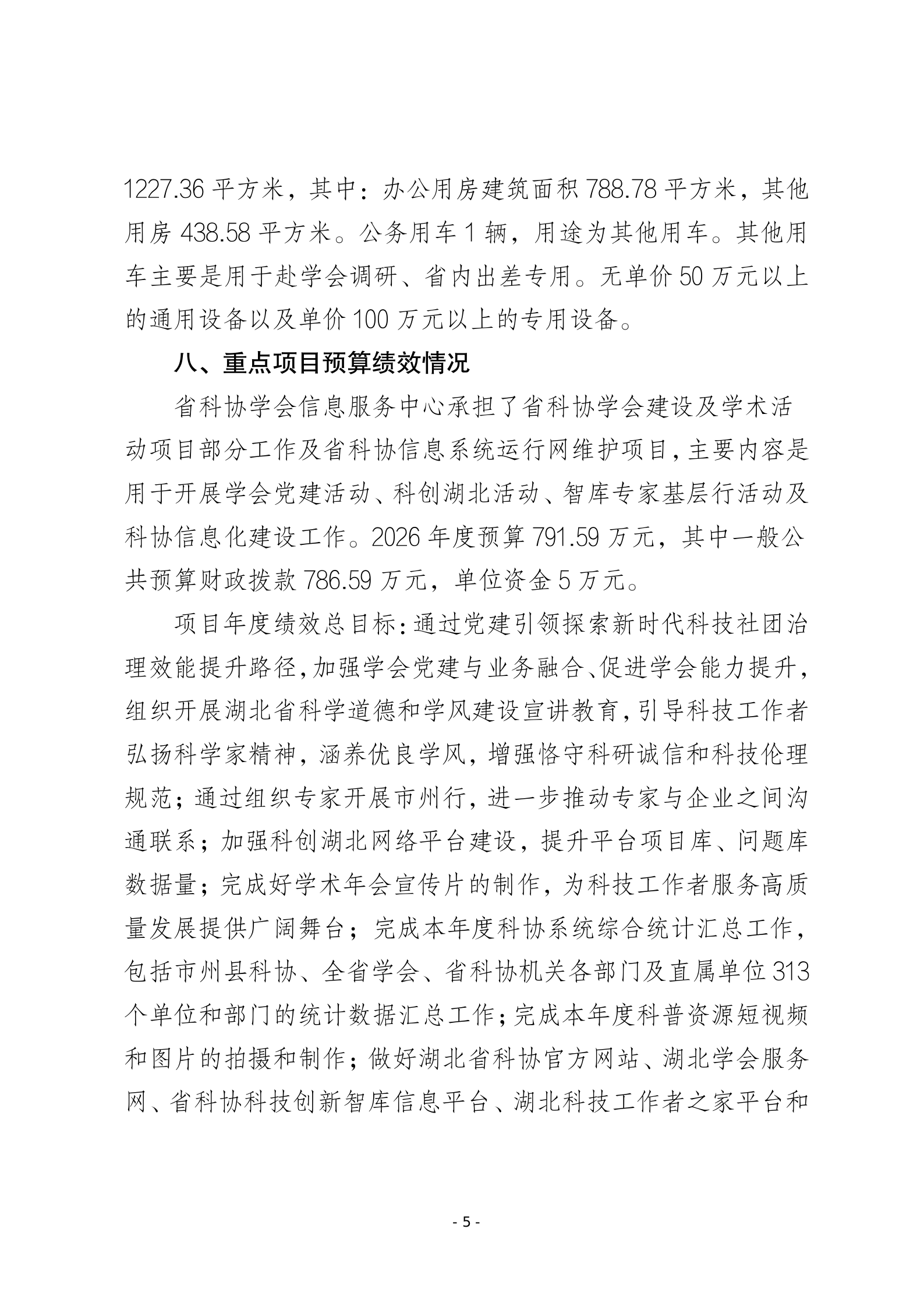 1227.36 平方米，其中：办公用房建筑面积 788.78 平方米，其他用房 438.58 平方米。公务用车 1 辆，用途为其他用车。其他用车主要是用于赴学会调研、省内出差专用。无单价 50 万元以上的通用设备以及单价 100 万元以上的专用设备。

八、重点项目预算绩效情况

省科协学会信息服务中心承担了省科协学会建设及学术活动项目部分工作及省科协信息系统运行网维护项目，主要内容是用于开展学会党建活动、科创湖北活动、智库专家基层行活动及科协信息化建设工作。2026 年度预算 791.59 万元，其中一般公共预算财政拨款 786.59 万元，单位资金 5 万元。

项目年度绩效总目标：通过党建引领探索新时代科技社团治理效能提升路径，加强学会党建与业务融合、促进学会能力提升，组织开展湖北省科学道德和学风建设宣讲教育，引导科技工作者弘扬科学家精神，涵养优良学风，增强恪守科研诚信和科技伦理规范；通过组织专家开展市州行，进一步推动专家与企业之间沟通联系；加强科创湖北网络平台建设，提升平台项目库、问题库数据量；完成好学术年会宣传片的制作，为科技工作者服务高质量发展提供广阔舞台；完成本年度科协系统综合统计汇总工作，包括市州县科协、全省学会、省科协机关各部门及直属单位 313 个单位和部门的统计数据汇总工作；完成本年度科普资源短视频和图片的拍摄和制作；做好湖北省科协官方网站、湖北学会服务网、省科协科技创新智库信息平台、湖北科技工作者之家平台和

- 5 -